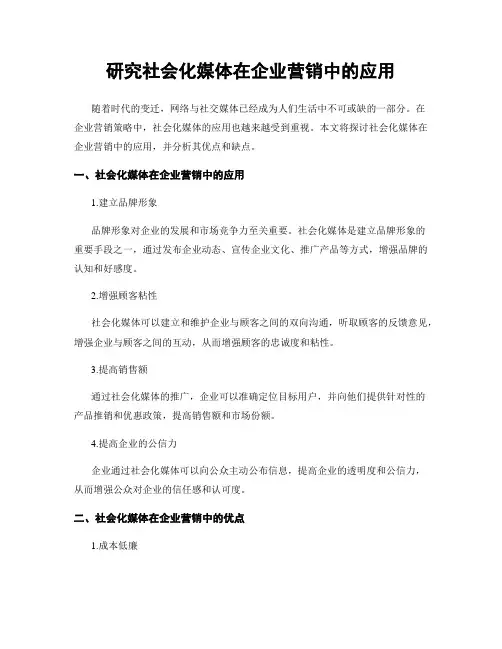 研究社会化媒体在企业营销中的应用

随着时代的变迁，网络与社交媒体已经成为人们生活中不可或缺的一部分。在企业营销策略中，社会化媒体的应用也越来越受到重视。本文将探讨社会化媒体在企业营销中的应用，并分析其优点和缺点。

一、社会化媒体在企业营销中的应用

1.建立品牌形象

品牌形象对企业的发展和市场竞争力至关重要。社会化媒体是建立品牌形象的重要手段之一，通过发布企业动态、宣传企业文化、推广产品等方式，增强品牌的认知和好感度。

2.增强顾客粘性

社会化媒体可以建立和维护企业与顾客之间的双向沟通，听取顾客的反馈意见，增强企业与顾客之间的互动，从而增强顾客的忠诚度和粘性。

3.提高销售额

通过社会化媒体的推广，企业可以准确定位目标用户，并向他们提供针对性的产品推销和优惠政策，提高销售额和市场份额。

4.提高企业的公信力

企业通过社会化媒体可以向公众主动公布信息，提高企业的透明度和公信力，从而增强公众对企业的信任感和认可度。

二、社会化媒体在企业营销中的优点

1.成本低廉